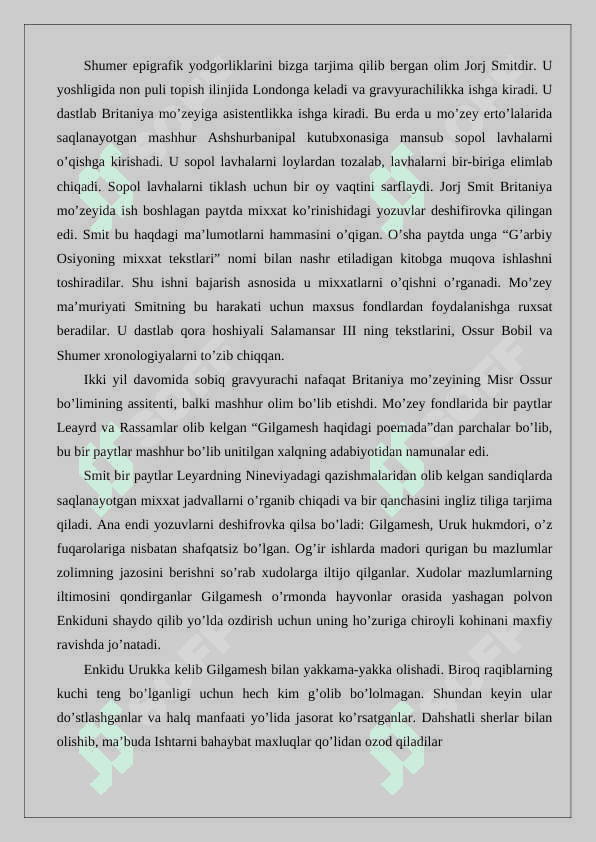 Shumer epigrafik yodgorliklarini bizga tarjima qilib bergan olim Jorj Smitdir. U yoshligida non puli topish ilinjida Londonga keladi va gravyurachilikka ishga kiradi. U dastlab Britaniya mo’zeyiga asistentlikka ishga kiradi. Bu erda u mo’zey erto’lalarida saqlanayotgan mashhur Ashshurbanipal kutubxonasiga mansub sopol lavhalarni o’qishga kirishadi. U sopol lavhalarni loylardan tozalab, lavhalarni bir-biriga elimlab chiqadi. Sopol lavhalarni tiklash uchun bir oy vaqtini sarflaydi. Jorj Smit Britaniya mo’zeyida ish boshlagan paytda mixxat ko’rinishidagi yozuvlar deshifirovka qilingan edi. Smit bu haqdagi ma’lumotlarni hammasini o’qigan. O’sha paytda unga “G’arbiy Osiyoning mixxat tekstlari” nomi bilan nashr etiladigan kitobga muqova ishlashni toshiradilar. Shu ishni bajarish asnosida u mixxatlarni o’qishni o’rganadi. Mo’zey ma’muriyati Smitning bu harakati uchun maxsus fondlardan foydalanishga ruxsat beradilar. U dastlab qora hoshiyali Salamansar III ning tekstlarini, Ossur Bobil va Shumer xronologiyalarni to’zib chiqqan.

Ikki yil davomida sobiq gravyurachi nafaqat Britaniya mo’zeyining Misr Ossur bo’limining assitenti, balki mashhur olim bo’lib etishdi. Mo’zey fondlarida bir paytlar Leayrd va Rassamlar olib kelgan “Gilgamesh haqidagi poemada”dan parchalar bo’lib, bu bir paytlar mashhur bo’lib unitilgan xalqning adabiyotidan namunalar edi.

Smit bir paytlar Leyardning Nineviyadagi qazishmalaridan olib kelgan sandiqlarda saqlanayotgan mixxat jadvallarni o’rganib chiqadi va bir qanchasini ingliz tiliga tarjima qiladi. Ana endi yozuvlarni deshifrovka qilsa bo’ladi: Gilgamesh, Uruk hukmdori, o’z fuqarolariga nisbatan shafqatsiz bo’lgan. Og’ir ishlarda madori qurigan bu mazlumlar zolimning jazosini berishni so’rab xudolarga iltijo qilganlar. Xudolar mazlumlarning iltimosini qondirganlar Gilgamesh o’rmonda hayvonlar orasida yashagan polvon Enkiduni shaydo qilib yo’lda ozdirish uchun uning ho’zuriga chiroyli kohinani maxfiy ravishda jo’natadi.

Enkidu Urukka kelib Gilgamesh bilan yakkama-yakka olishadi. Biroq raqiblarning kuchi teng bo’lganligi uchun hech kim g’olib bo’lolmagan. Shundan keyin ular do’stlashganlar va halq manfaati yo’lida jasorat ko’rsatganlar. Dahshatli sherlar bilan olishib, ma’buda Ishtarni bahaybat maxluqlar qo’lidan ozod qiladilar